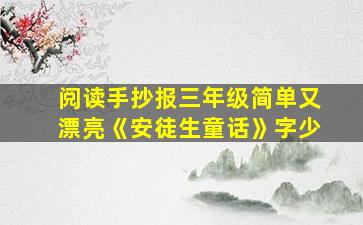 阅读手抄报三年级简单又漂亮《安徒生童话》字少